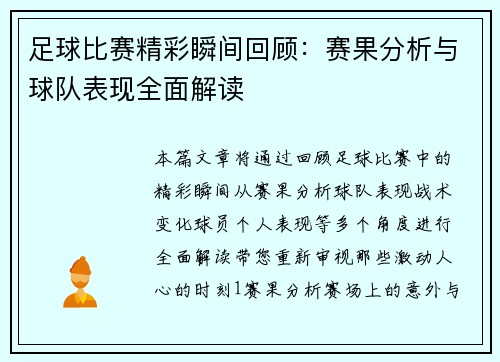 足球比赛精彩瞬间回顾：赛果分析与球队表现全面解读

本篇文章将通过回顾足球比赛中的精彩瞬间从赛果分析球队表现战术变化球员个人表现等多个角度进行全面解读带您重新审视那些激动人心的时刻1赛果分析赛场上的意外与